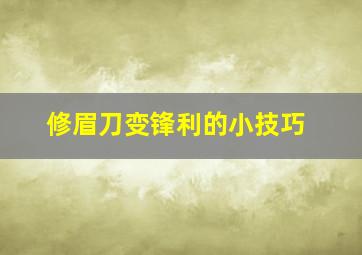 修眉刀变锋利的小技巧